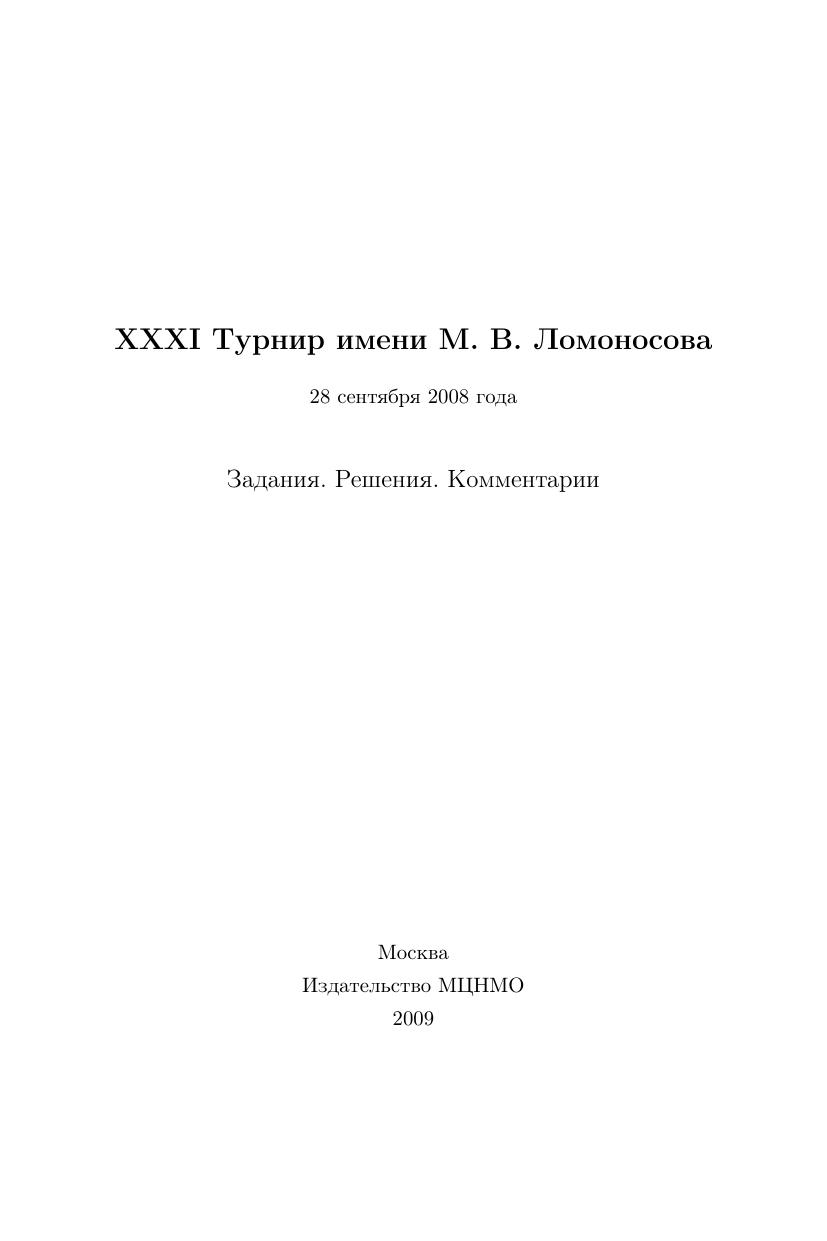 XXXI Турнир имени М. В. Ломоносова

28 сентября 2008 года

Задания. Решения. Комментарии

Москва
Издательство МЦНМО
2009